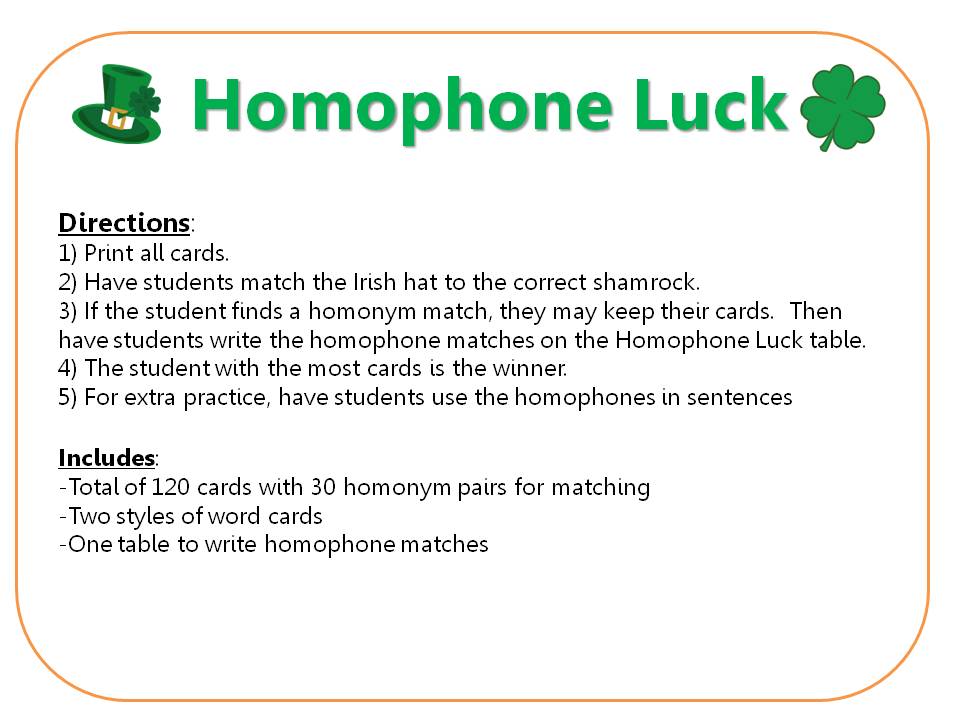 Homophone Luck

Directions:
1) Print all cards.
2) Have students match the Irish hat to the correct shamrock.
3) If the student finds a homonym match, they may keep their cards. Then have students write the homophone matches on the Homophone Luck table.
4) The student with the most cards is the winner.
5) For extra practice, have students use the homophones in sentences

Includes:
-Total of 120 cards with 30 homonym pairs for matching
-Two styles of word cards
-One table to write homophone matches